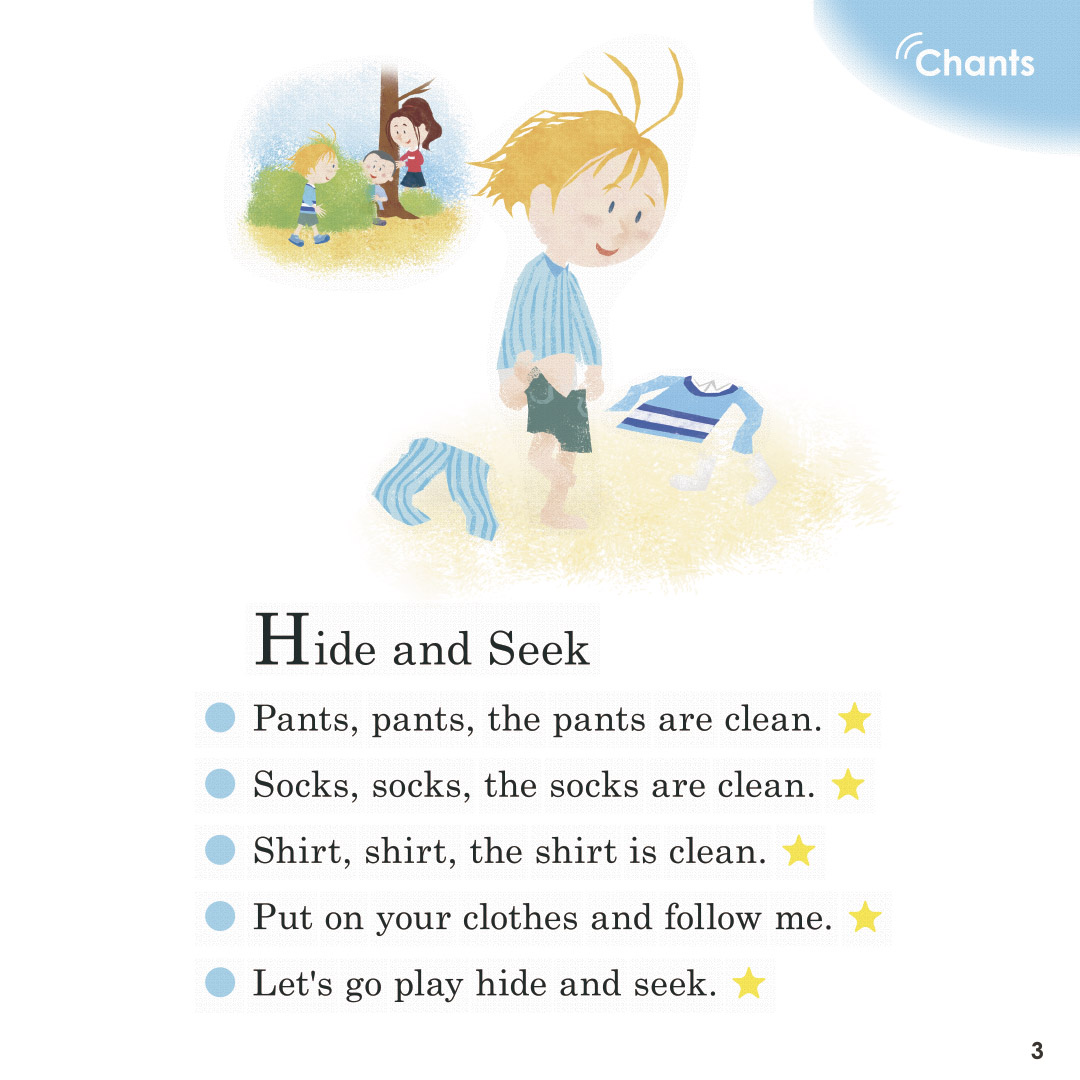 Chants

Hide and Seek

Pants, pants, the pants are clean.

Socks, socks, the socks are clean.

Shirt, shirt, the shirt is clean.

Put on your clothes and follow me.

Let's go play hide and seek.

3